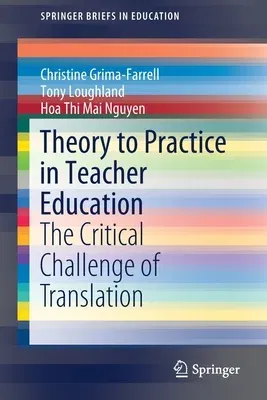 SPRINGER BRIEFS IN EDUCATION

Christine Grima-Farrell
Tony Loughland
Hoa Thi Mai Nguyen

Theory to Practice in Teacher Education
The Critical Challenge of Translation

Springer